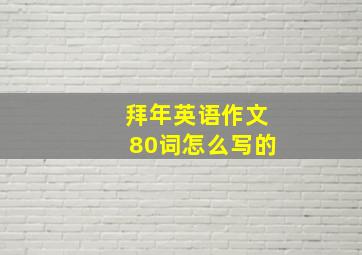 拜年英语作文
80词怎么写的